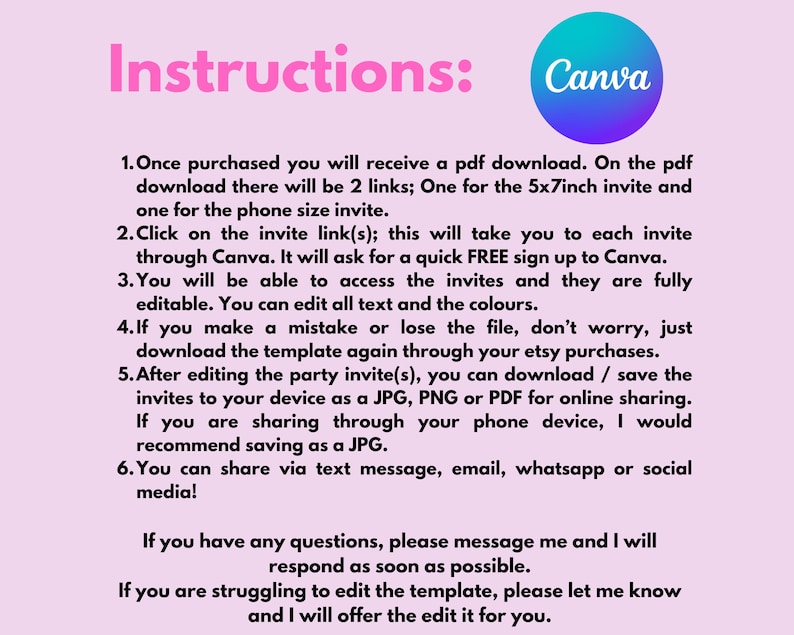 Instructions:

Canva

1. Once purchased you will receive a pdf download. On the pdf download there will be 2 links; One for the 5x7inch invite and one for the phone size invite.
2. Click on the invite link(s); this will take you to each invite through Canva. It will ask for a quick FREE sign up to Canva.
3. You will be able to access the invites and they are fully editable. You can edit all text and the colours.
4. If you make a mistake or lose the file, don't worry, just download the template again through your etsy purchases.
5. After editing the party invite(s), you can download / save the invites to your device as a JPG, PNG or PDF for online sharing. If you are sharing through your phone device, I would recommend saving as a JPG.
6. You can share via text message, email, whatsapp or social media!

If you have any questions, please message me and I will respond as soon as possible.
If you are struggling to edit the template, please let me know and I will offer the edit it for you.